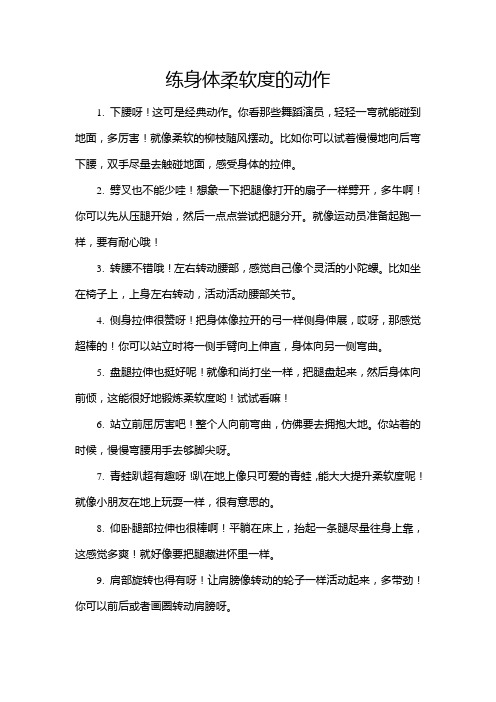 练身体柔软度的动作

1. 下腰呀！这可是经典动作。你看那些舞蹈演员，轻轻一弯就能碰到地面，多厉害！就像柔软的柳枝随风摆动。比如你可以试着慢慢地向后弯下腰，双手尽量去触碰地面，感受身体的拉伸。

2. 劈叉也不能少哇！想象一下把腿像打开的扇子一样劈开，多牛啊！你可以先从压腿开始，然后一点点尝试把腿分开。就像运动员准备起跑一样，要有耐心哦！

3. 转腰不错哦！左右转动腰部，感觉自己像个灵活的小陀螺。比如坐在椅子上，上身左右转动，活动活动腰部关节。

4. 侧身拉伸很赞呀！把身体像拉开的弓一样侧身伸展，哎呀，那感觉超棒的！你可以站立时将一侧手臂向上伸直，身体向另一侧弯曲。

5. 盘腿拉伸也挺好呢！就像和尚打坐一样，把腿盘起来，然后身体向前倾，这能很好地锻炼柔软度哟！试试看嘛！

6. 站立前屈厉害吧！整个人向前弯曲，仿佛要去拥抱大地。你站着的时候，慢慢弯腰用手去够脚尖呀。

7. 青蛙趴超有趣呀！趴在地上像只可爱的青蛙，能大大提升柔软度呢！就像小朋友在地上玩耍一样，很有意思的。

8. 仰卧腿部拉伸也很棒啊！平躺在床上，抬起一条腿尽量往身上靠，这感觉多爽！就好像要把腿藏进怀里一样。

9. 肩部旋转也得有呀！让肩膀像转动的轮子一样活动起来，多带劲！你可以前后或者画圈转动肩膀呀。